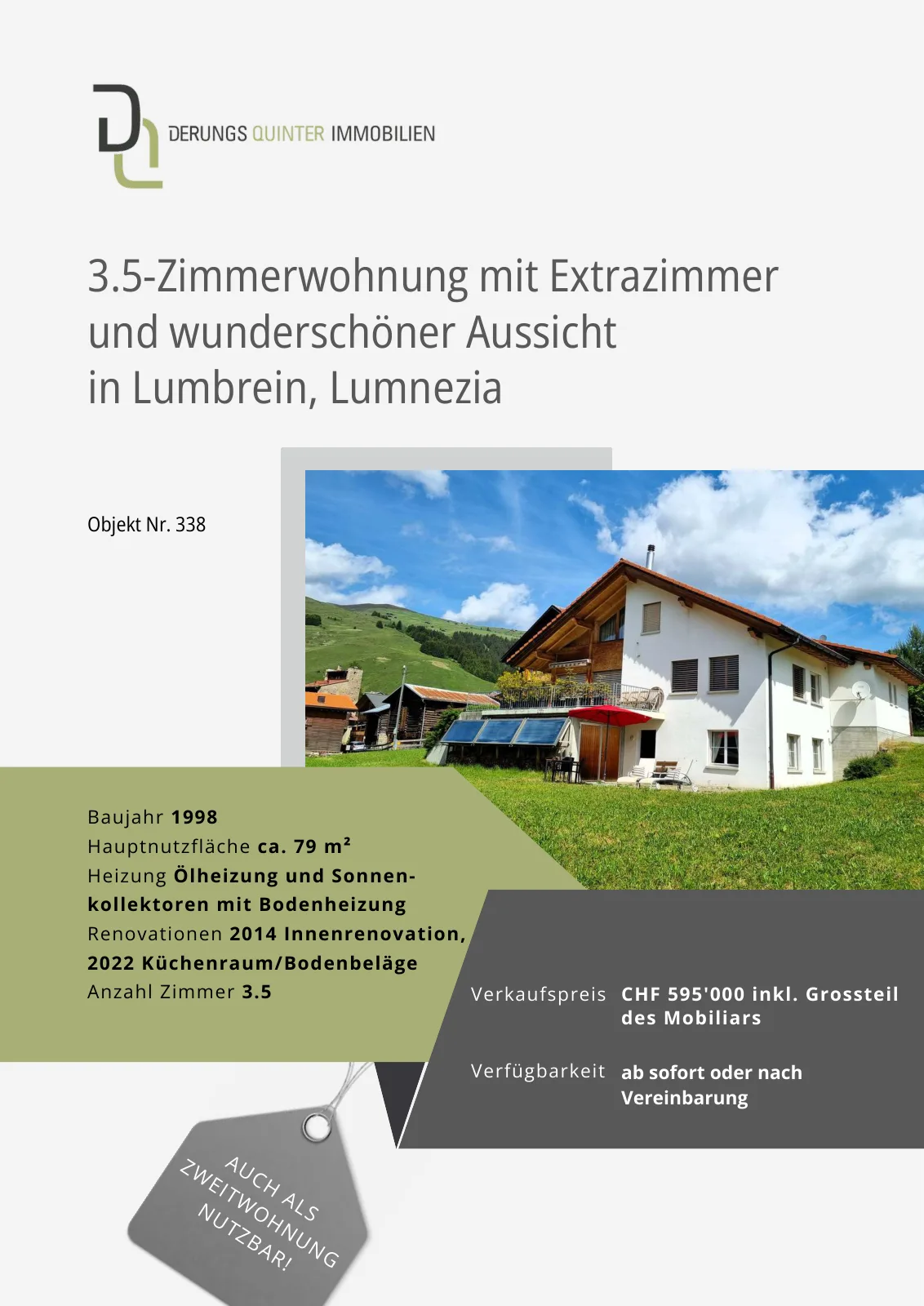 DERUNGS QUINTER IMMOBILIEN

3.5-Zimmerwohnung mit Extrazimmer und wunderschöner Aussicht in Lumbrein, Lumnezia

Objekt Nr. 338

Baujahr 1998
Hauptnutzfläche ca. 79 m²
Heizung Ölheizung und Sonnenkollektoren mit Bodenheizung
Renovationen 2014 Innenrenovation, 2022 Küchenraum/Bodenbeläge
Anzahl Zimmer 3.5

Verkaufspreis CHF 595'000 inkl. Grossteil des Mobiliars

Verfügbarkeit ab sofort oder nach Vereinbarung

AUCH ALS ZWEITWOHNUNG NUTZBAR!